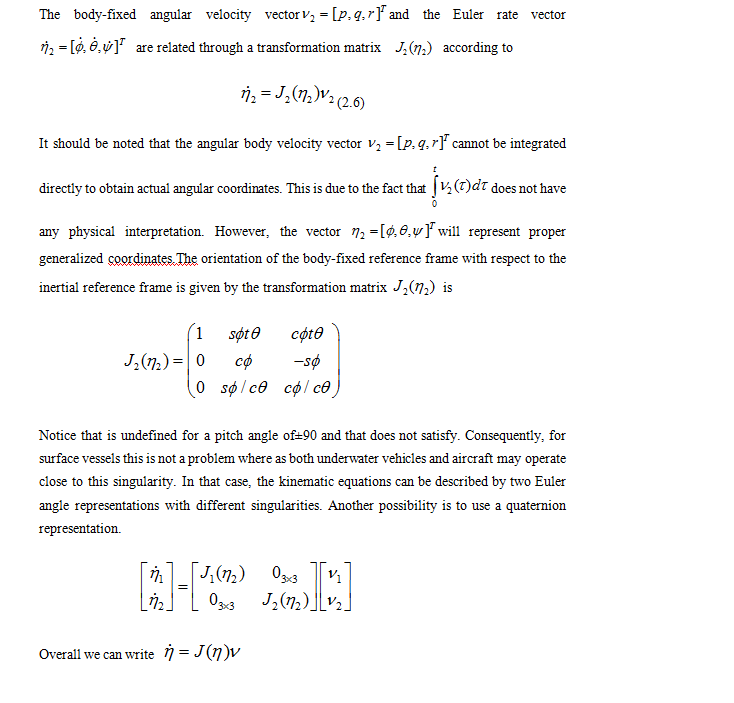 The body-fixed angular velocity vector $\nu_2 = [p, q, r]^T$ and the Euler rate vector $\dot{\eta}_2 = [\dot{\phi}, \dot{\theta}, \dot{\psi}]^T$ are related through a transformation matrix $J_2(\eta_2)$ according to

$\dot{\eta}_2 = J_2(\eta_2)\nu_2$ (2.6)

It should be noted that the angular body velocity vector $\nu_2 = [p, q, r]^T$ cannot be integrated directly to obtain actual angular coordinates. This is due to the fact that $\int_0^t \nu_2(\tau)d\tau$ does not have any physical interpretation. However, the vector $\eta_2 = [\phi, \theta, \psi]^T$ will represent proper generalized coordinates.The orientation of the body-fixed reference frame with respect to the inertial reference frame is given by the transformation matrix $J_2(\eta_2)$ is

$J_2(\eta_2) = \begin{pmatrix} 1 & s\phi t\theta & c\phi t\theta \\ 0 & c\phi & -s\phi \\ 0 & s\phi / c\theta & c\phi / c\theta \end{pmatrix}$

Notice that is undefined for a pitch angle of±90 and that does not satisfy. Consequently, for surface vessels this is not a problem where as both underwater vehicles and aircraft may operate close to this singularity. In that case, the kinematic equations can be described by two Euler angle representations with different singularities. Another possibility is to use a quaternion representation.

$\begin{bmatrix} \dot{\eta}_1 \\ \dot{\eta}_2 \end{bmatrix} = \begin{bmatrix} J_1(\eta_2) & 0_{3\times3} \\ 0_{3\times3} & J_2(\eta_2) \end{bmatrix} \begin{bmatrix} \nu_1 \\ \nu_2 \end{bmatrix}$

Overall we can write $\dot{\eta} = J(\eta)\nu$